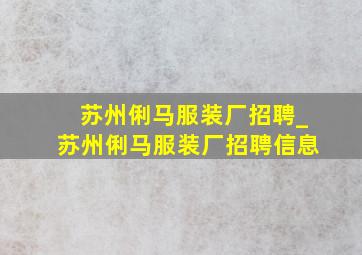 苏州俐马服装厂招聘_
苏州俐马服装厂招聘信息